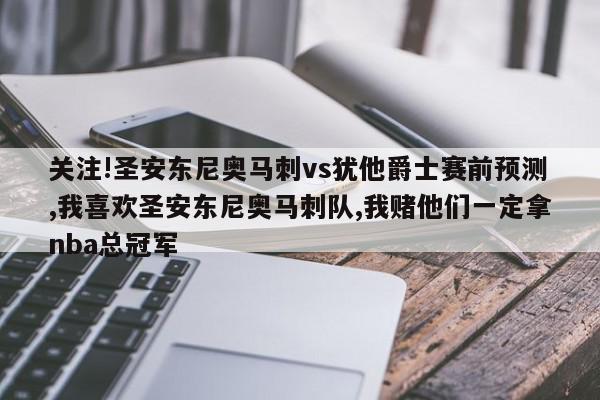 关注!圣安东尼奥马刺vs犹他爵士赛前预测,我喜欢圣安东尼奥马刺队,我赌他们一定拿nba总冠军